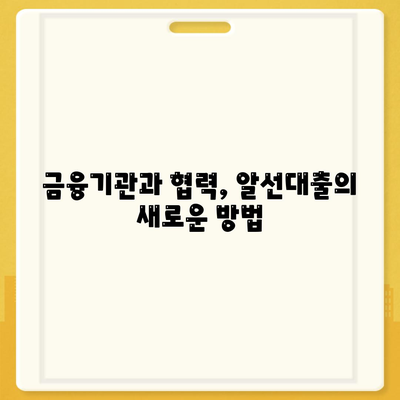 금융기관과 협력, 알선대출의 새로운 방법